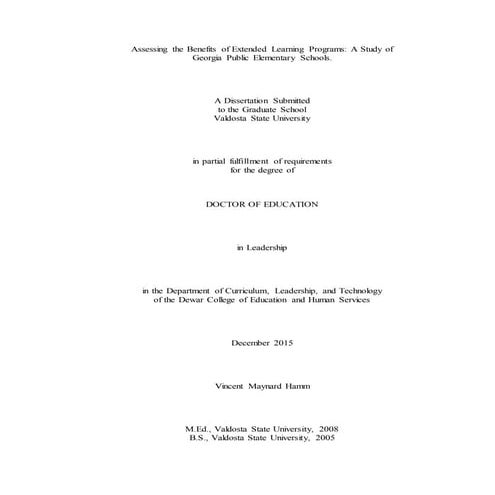 Assessing the Benefits of Extended Learning Programs: A Study of Georgia Public Elementary Schools.

A Dissertation Submitted
to the Graduate School
Valdosta State University

in partial fulfillment of requirements
for the degree of

DOCTOR OF EDUCATION

in Leadership

in the Department of Curriculum, Leadership, and Technology
of the Dewar College of Education and Human Services

December 2015

Vincent Maynard Hamm

M.Ed., Valdosta State University, 2008
B.S., Valdosta State University, 2005